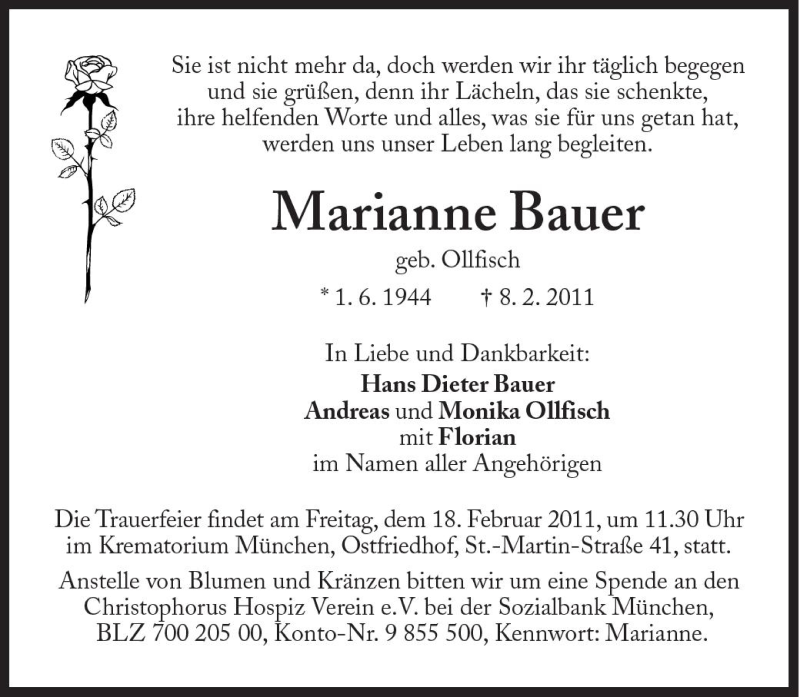 Sie ist nicht mehr da, doch werden wir ihr täglich begegen und sie grüßen, denn ihr Lächeln, das sie schenkte, ihre helfenden Worte und alles, was sie für uns getan hat, werden uns unser Leben lang begleiten.

Marianne Bauer

geb. Ollfisch

* 1. 6. 1944 † 8. 2. 2011

In Liebe und Dankbarkeit:
Hans Dieter Bauer
Andreas und Monika Ollfisch
mit Florian
im Namen aller Angehörigen

Die Trauerfeier findet am Freitag, dem 18. Februar 2011, um 11.30 Uhr im Krematorium München, Ostfriedhof, St.-Martin-Straße 41, statt.

Anstelle von Blumen und Kränzen bitten wir um eine Spende an den Christophorus Hospiz Verein e.V. bei der Sozialbank München, BLZ 700 205 00, Konto-Nr. 9 855 500, Kennwort: Marianne.